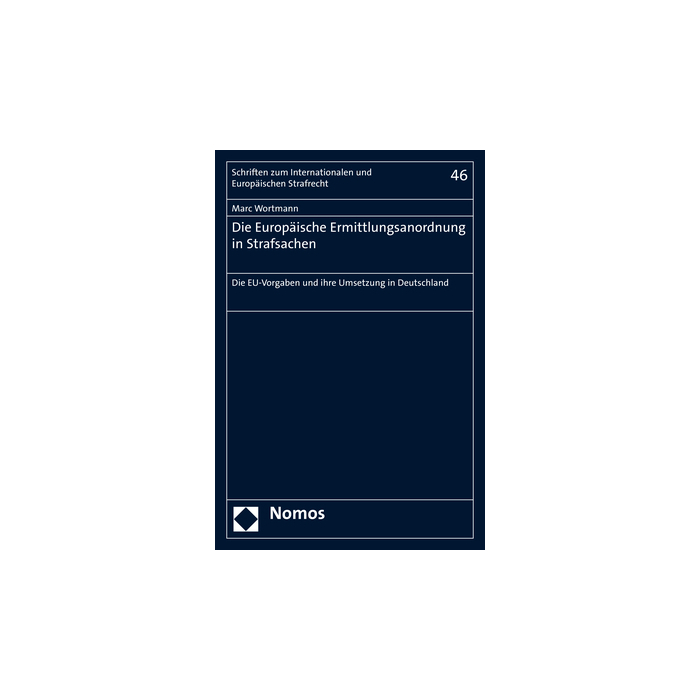 Schriften zum Internationalen und Europäischen Strafrecht

46

Marc Wortmann

Die Europäische Ermittlungsanordnung in Strafsachen

Die EU-Vorgaben und ihre Umsetzung in Deutschland

Nomos